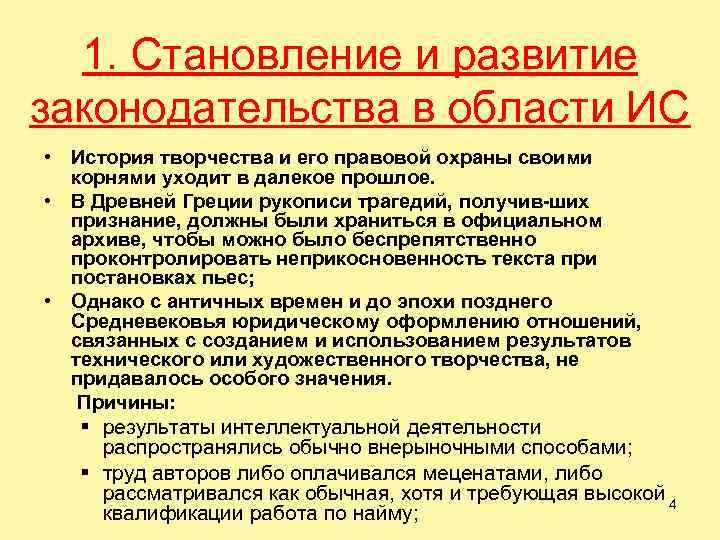 1. Становление и развитие законодательства в области ИС

• История творчества и его правовой охраны своими корнями уходит в далекое прошлое.
• В Древней Греции рукописи трагедий, получив-ших признание, должны были храниться в официальном архиве, чтобы можно было беспрепятственно проконтролировать неприкосновенность текста при постановках пьес;
• Однако с античных времен и до эпохи позднего Средневековья юридическому оформлению отношений, связанных с созданием и использованием результатов технического или художественного творчества, не придавалось особого значения.

Причины:
▪ результаты интеллектуальной деятельности распространялись обычно внерыночными способами;
▪ труд авторов либо оплачивался меценатами, либо рассматривался как обычная, хотя и требующая высокой квалификации работа по найму;

4